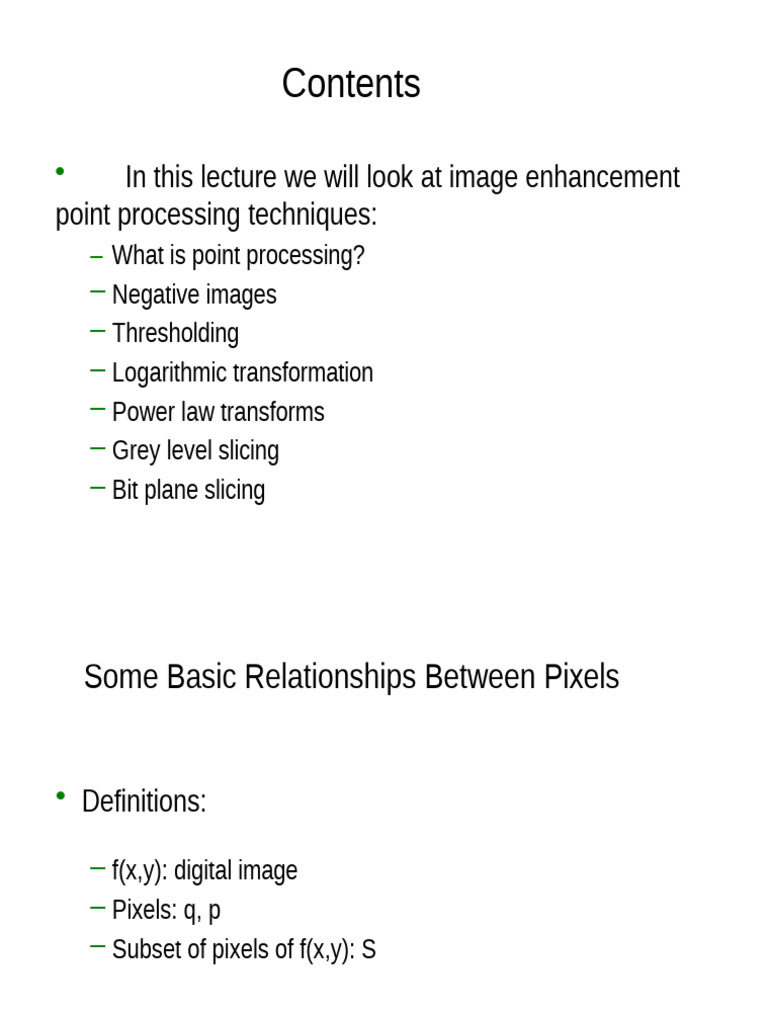 Contents

• In this lecture we will look at image enhancement point processing techniques:

– What is point processing?
– Negative images
– Thresholding
– Logarithmic transformation
– Power law transforms
– Grey level slicing
– Bit plane slicing

Some Basic Relationships Between Pixels

• Definitions:

– f(x,y): digital image
– Pixels: q, p
– Subset of pixels of f(x,y): S